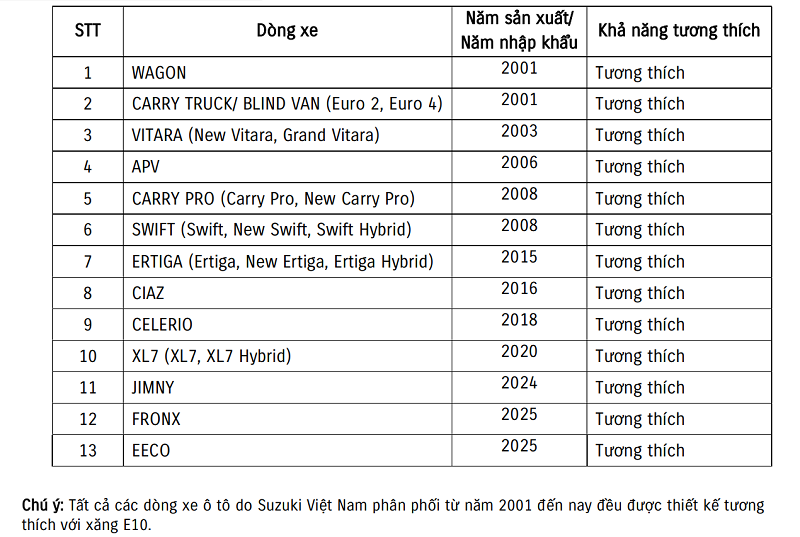 | STT | Dòng xe | Năm sản xuất/ Năm nhập khẩu | Khả năng tương thích |
|---|---|---|---|
| 1 | WAGON | 2001 | Tương thích |
| 2 | CARRY TRUCK/ BLIND VAN (Euro 2, Euro 4) | 2001 | Tương thích |
| 3 | VITARA (New Vitara, Grand Vitara) | 2003 | Tương thích |
| 4 | APV | 2006 | Tương thích |
| 5 | CARRY PRO (Carry Pro, New Carry Pro) | 2008 | Tương thích |
| 6 | SWIFT (Swift, New Swift, Swift Hybrid) | 2008 | Tương thích |
| 7 | ERTIGA (Ertiga, New Ertiga, Ertiga Hybrid) | 2015 | Tương thích |
| 8 | CIAZ | 2016 | Tương thích |
| 9 | CELERIO | 2018 | Tương thích |
| 10 | XL7 (XL7, XL7 Hybrid) | 2020 | Tương thích |
| 11 | JIMNY | 2024 | Tương thích |
| 12 | FRONX | 2025 | Tương thích |
| 13 | EECO | 2025 | Tương thích |

Chú ý: Tất cả các dòng xe ô tô do Suzuki Việt Nam phân phối từ năm 2001 đến nay đều được thiết kế tương thích với xăng E10.